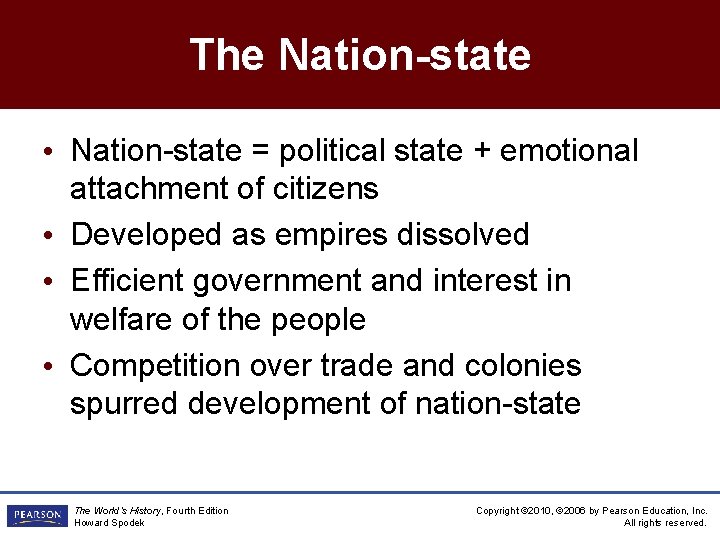 The Nation-state

• Nation-state = political state + emotional attachment of citizens
• Developed as empires dissolved
• Efficient government and interest in welfare of the people
• Competition over trade and colonies spurred development of nation-state

PEARSON

The World's History, Fourth Edition
Howard Spodek

Copyright ©2010, ©2006 by Pearson Education, Inc.
All rights reserved.